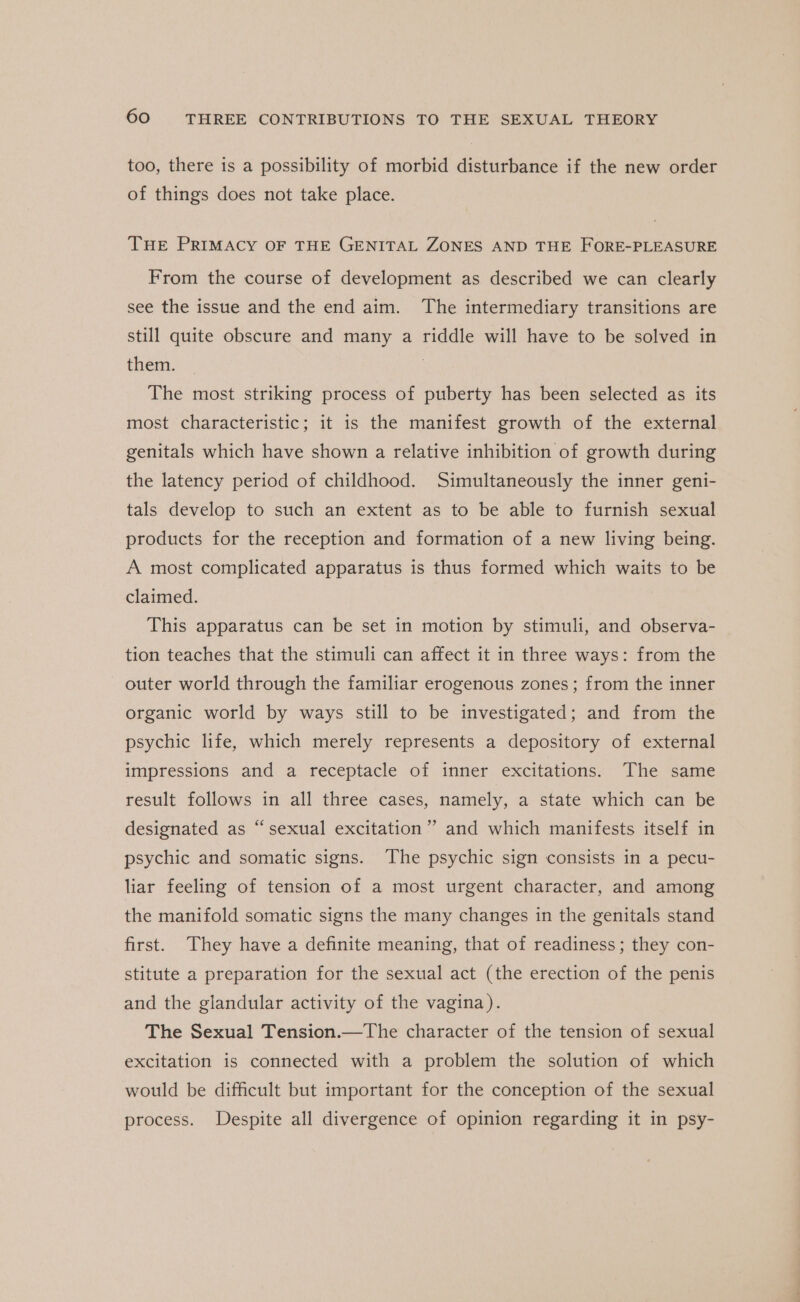 60 THREE CONTRIBUTIONS TO THE SEXUAL THEORY

too, there is a possibility of morbid disturbance if the new order of things does not take place.

THE PRIMACY OF THE GENITAL ZONES AND THE FORE-PLEASURE

From the course of development as described we can clearly see the issue and the end aim. The intermediary transitions are still quite obscure and many a riddle will have to be solved in them.

The most striking process of puberty has been selected as its most characteristic; it is the manifest growth of the external genitals which have shown a relative inhibition of growth during the latency period of childhood. Simultaneously the inner genitals develop to such an extent as to be able to furnish sexual products for the reception and formation of a new living being. A most complicated apparatus is thus formed which waits to be claimed.

This apparatus can be set in motion by stimuli, and observation teaches that the stimuli can affect it in three ways: from the outer world through the familiar erogenous zones; from the inner organic world by ways still to be investigated; and from the psychic life, which merely represents a depository of external impressions and a receptacle of inner excitations. The same result follows in all three cases, namely, a state which can be designated as "sexual excitation" and which manifests itself in psychic and somatic signs. The psychic sign consists in a peculiar feeling of tension of a most urgent character, and among the manifold somatic signs the many changes in the genitals stand first. They have a definite meaning, that of readiness; they constitute a preparation for the sexual act (the erection of the penis and the glandular activity of the vagina).

The Sexual Tension.—The character of the tension of sexual excitation is connected with a problem the solution of which would be difficult but important for the conception of the sexual process. Despite all divergence of opinion regarding it in psy-